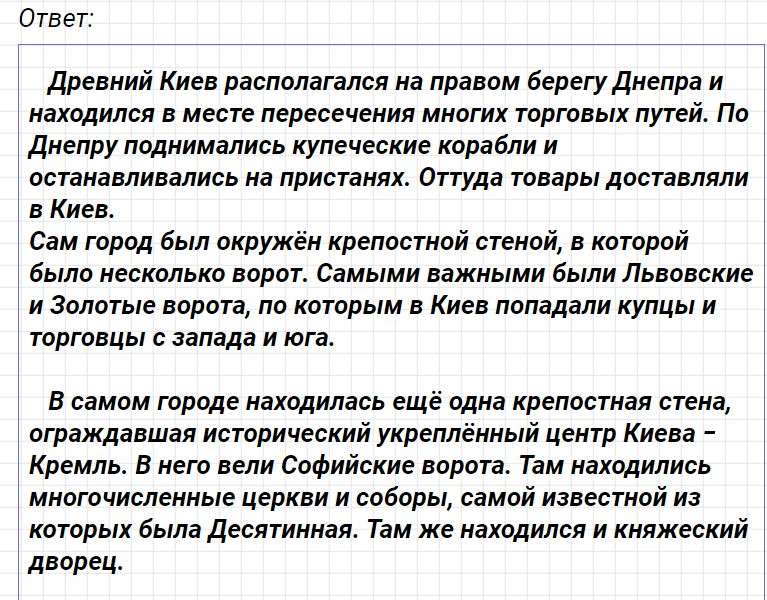 Ответ:

Древний Киев располагался на правом берегу Днепра и находился в месте пересечения многих торговых путей. По Днепру поднимались купеческие корабли и останавливались на пристанях. Оттуда товары доставляли в Киев.
Сам город был окружён крепостной стеной, в которой было несколько ворот. Самыми важными были Львовские и Золотые ворота, по которым в Киев попадали купцы и торговцы с запада и юга.

В самом городе находилась ещё одна крепостная стена, ограждавшая исторический укреплённый центр Киева – Кремль. В него вели Софийские ворота. Там находились многочисленные церкви и соборы, самой известной из которых была Десятинная. Там же находился и княжеский дворец.